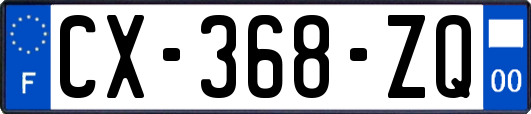 F
CX-368-ZQ
00